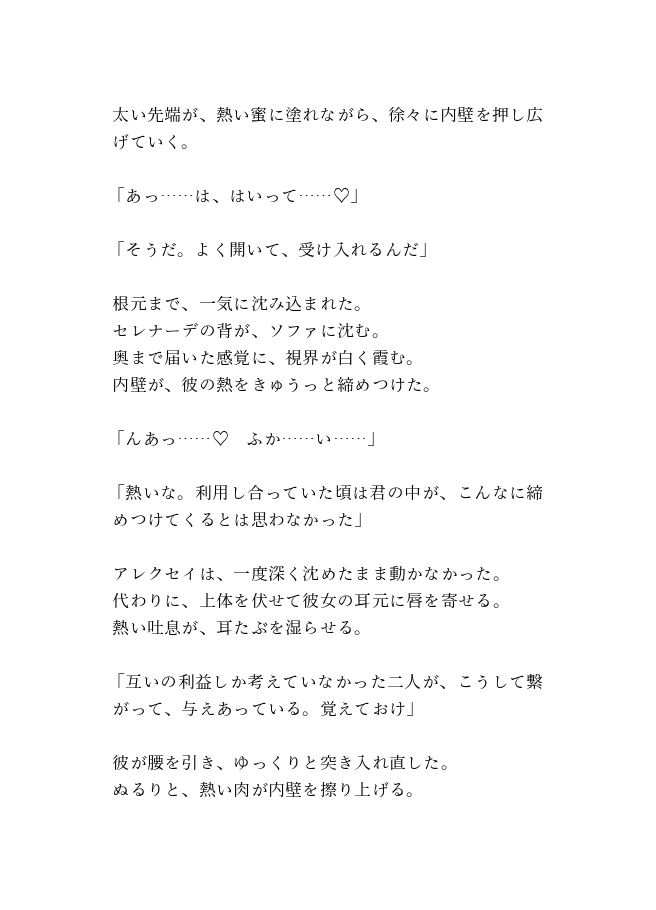 太い先端が、熱い蜜に塗れながら、徐々に内壁を押し広げていく。

「あっ……は、はいって……♡」

「そうだ。よく開いて、受け入れるんだ」

根元まで、一気に沈み込まれた。
セレナーデの背が、ソファに沈む。
奥まで届いた感覚に、視界が白く霞む。
内壁が、彼の熱をきゅうっと締めつけた。

「んあっ……♡　ふか……い……」

「熱いな。利用し合っていた頃は君の中が、こんなに締めつけてくるとは思わなかった」

アレクセイは、一度深く沈めたまま動かなかった。
代わりに、上体を伏せて彼女の耳元に唇を寄せる。
熱い吐息が、耳たぶを湿らせる。

「互いの利益しか考えていなかった二人が、こうして繋がって、与えあっている。覚えておけ」

彼が腰を引き、ゆっくりと突き入れ直した。
ぬるりと、熱い肉が内壁を擦り上げる。